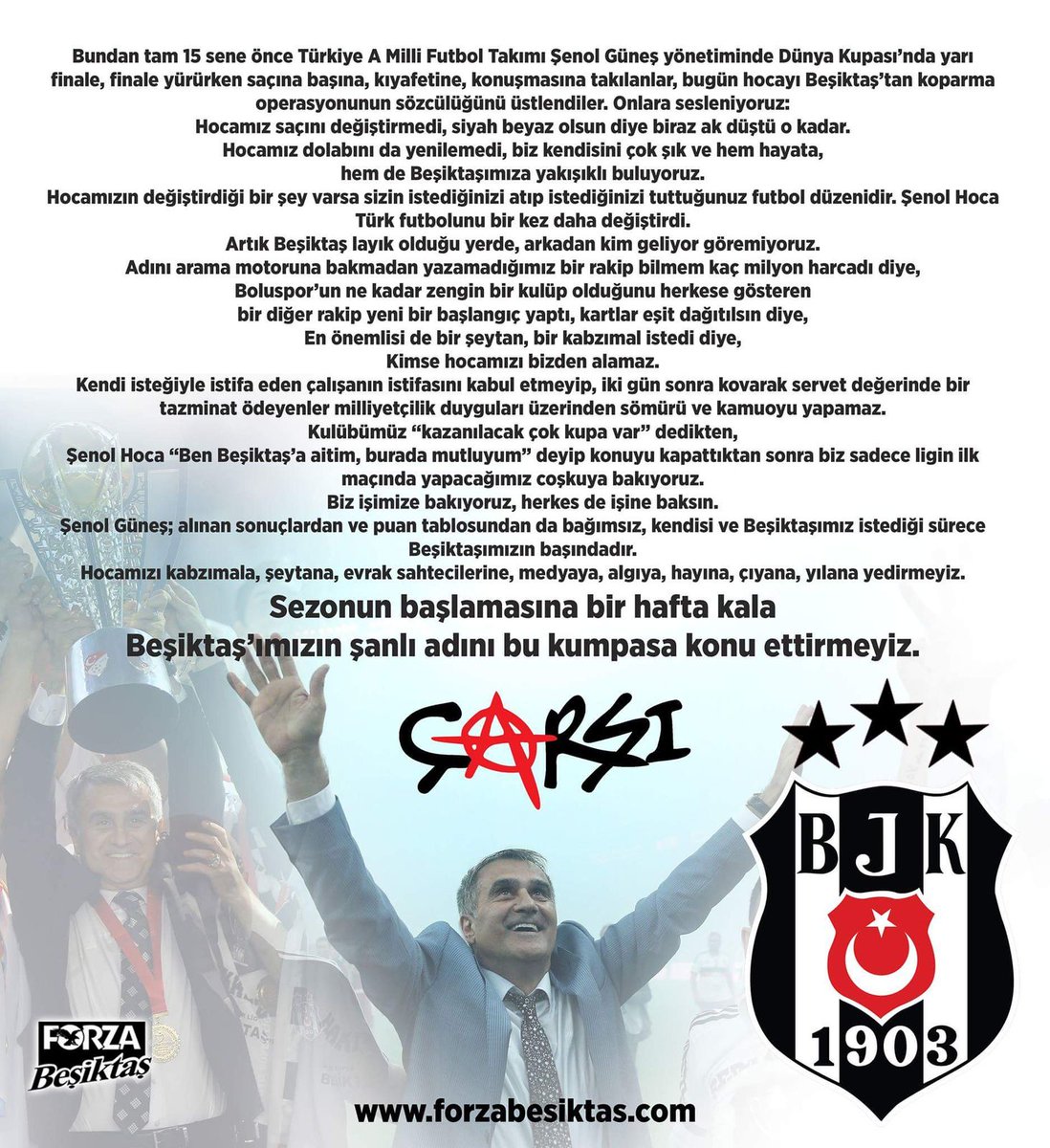 Bundan tam 15 sene önce Türkiye A Milli Futbol Takımı Şenol Güneş yönetiminde Dünya Kupası'nda yarı finale, finale yürürken saçına başına, kıyafetine, konuşmasına takılanlar, bugün hocayı Beşiktaş'tan koparma operasyonunun sözcülüğünü üstlendiler. Onlara sesleniyoruz:

Hocamız saçını değiştirmedi, siyah beyaz olsun diye biraz ak düştü o kadar.

Hocamız dolabını da yenilemedi, biz kendisini çok şık ve hem hayata, hem de Beşiktaşımıza yakışıklı buluyoruz.

Hocamızın değiştirdiği bir şey varsa sizin istediğinizi atıp istediğinizi tuttuğunuz futbol düzenidir. Şenol Hoca Türk futbolunu bir kez daha değiştirdi.

Artık Beşiktaş layık olduğu yerde, arkadan kim geliyor göremiyoruz.

Adını arama motoruna bakmadan yazamadığımız bir rakip bilmem kaç milyon harcadı diye,
Boluspor'un ne kadar zengin bir kulüp olduğunu herkese gösteren
bir diğer rakip yeni bir başlangıç yaptı, kartlar eşit dağıtılsın diye,
En önemlisi de bir şeytan, bir kabzımal istedi diye,
Kimse hocamızı bizden alamaz.

Kendi isteğiyle istifa eden çalışanın istifasını kabul etmeyip, iki gün sonra kovarak servet değerinde bir tazminat ödeyenler milliyetçilik duyguları üzerinden sömürü ve kamuoyu yapamaz.

Kulübümüz "kazanılacak çok kupa var" dedikten,
Şenol Hoca "Ben Beşiktaş'a aitim, burada mutluyum" deyip konuyu kapattıktan sonra biz sadece ligin ilk maçında yapacağımız coşkuya bakıyoruz.

Biz işimize bakıyoruz, herkes de işine baksın.

Şenol Güneş; alınan sonuçlardan ve puan tablosundan da bağımsız, kendisi ve Beşiktaşımız istediği sürece Beşiktaşımızın başındadır.

Hocamızı kabzımala, şeytana, evrak sahtecilerine, medyaya, algıya, hayına, çıyana, yılana yedirmeyiz.

Sezonun başlamasına bir hafta kala
Beşiktaş'ımızın şanlı adını bu kumpasa konu ettirmeyiz.

ÇARŞI

BJK
1903

FORZA
Beşiktaş

www.forzabesiktas.com